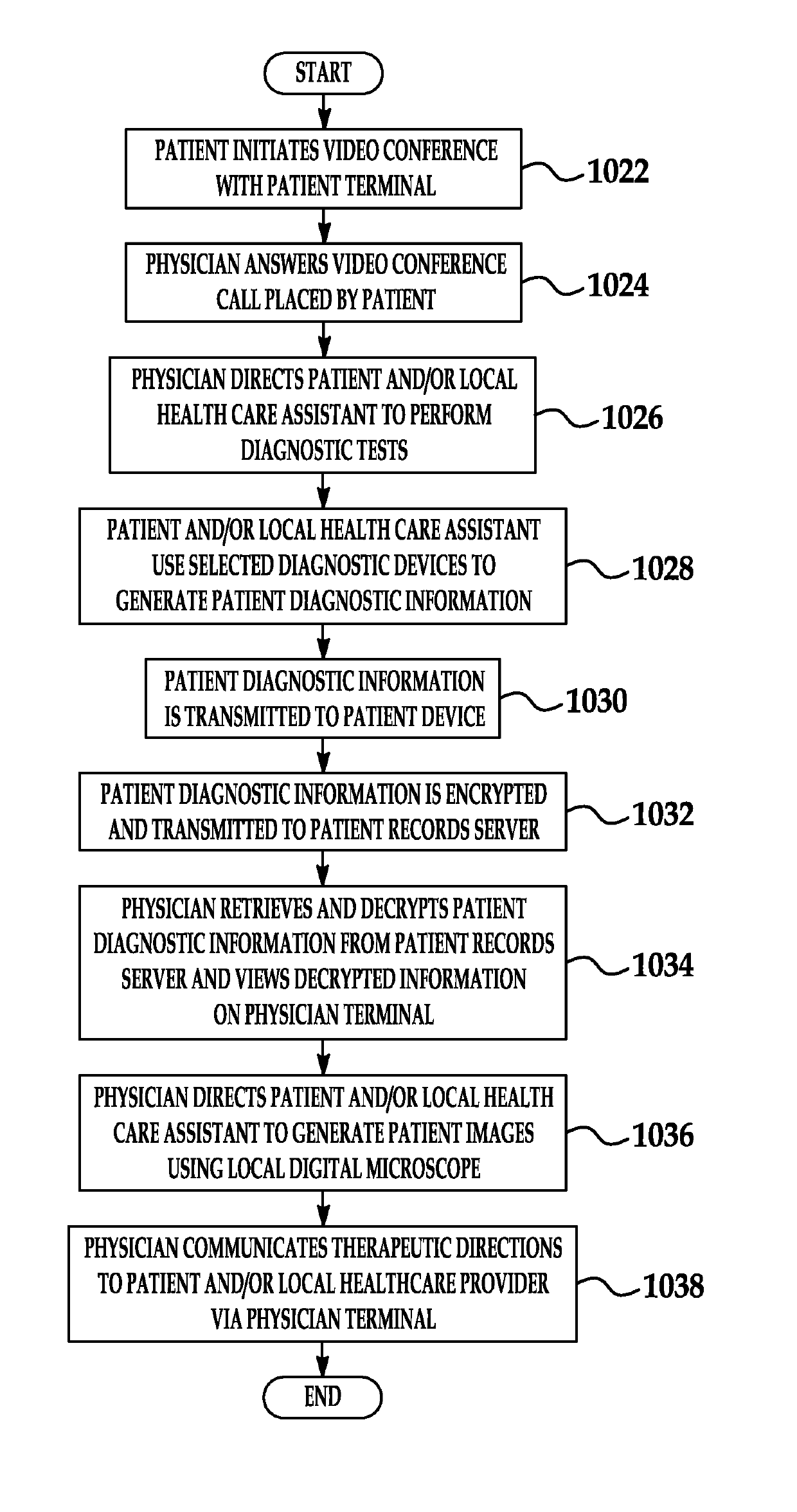 START

PATIENT INITIATES VIDEO CONFERENCE WITH PATIENT TERMINAL

1022

PHYSICIAN ANSWERS VIDEO CONFERENCE CALL PLACED BY PATIENT

1024

PHYSICIAN DIRECTS PATIENT AND/OR LOCAL HEALTH CARE ASSISTANT TO PERFORM DIAGNOSTIC TESTS

1026

PATIENT AND/OR LOCAL HEALTH CARE ASSISTANT USE SELECTED DIAGNOSTIC DEVICES TO GENERATE PATIENT DIAGNOSTIC INFORMATION

1028

PATIENT DIAGNOSTIC INFORMATION IS TRANSMITTED TO PATIENT DEVICE

1030

PATIENT DIAGNOSTIC INFORMATION IS ENCRYPTED AND TRANSMITTED TO PATIENT RECORDS SERVER

1032

PHYSICIAN RETRIEVES AND DECRYPTS PATIENT DIAGNOSTIC INFORMATION FROM PATIENT RECORDS SERVER AND VIEWS DECRYPTED INFORMATION ON PHYSICIAN TERMINAL

1034

PHYSICIAN DIRECTS PATIENT AND/OR LOCAL HEALTH CARE ASSISTANT TO GENERATE PATIENT IMAGES USING LOCAL DIGITAL MICROSCOPE

1036

PHYSICIAN COMMUNICATES THERAPEUTIC DIRECTIONS TO PATIENT AND/OR LOCAL HEALTHCARE PROVIDER VIA PHYSICIAN TERMINAL

1038

END